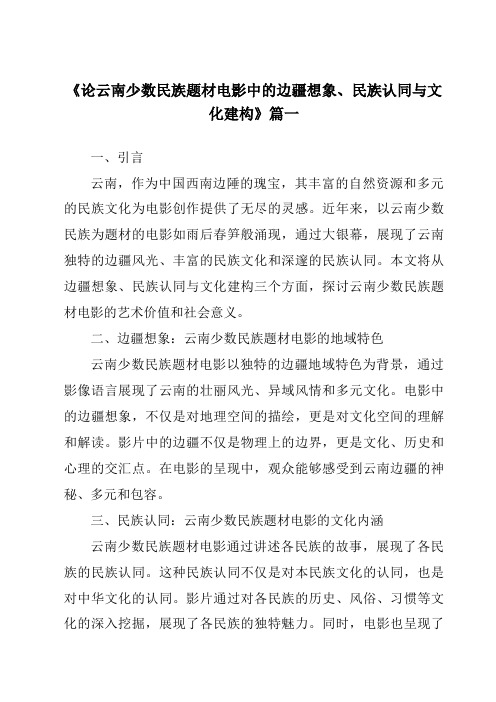 《论云南少数民族题材电影中的边疆想象、民族认同与文化建构》篇一

一、引言

云南，作为中国西南边陲的瑰宝，其丰富的自然资源和多元的民族文化为电影创作提供了无尽的灵感。近年来，以云南少数民族为题材的电影如雨后春笋般涌现，通过大银幕，展现了云南独特的边疆风光、丰富的民族文化和深邃的民族认同。本文将从边疆想象、民族认同与文化建构三个方面，探讨云南少数民族题材电影的艺术价值和社会意义。

二、边疆想象：云南少数民族题材电影的地域特色

云南少数民族题材电影以独特的边疆地域特色为背景，通过影像语言展现了云南的壮丽风光、异域风情和多元文化。电影中的边疆想象，不仅是对地理空间的描绘，更是对文化空间的理解和解读。影片中的边疆不仅是物理上的边界，更是文化、历史和心理的交汇点。在电影的呈现中，观众能够感受到云南边疆的神秘、多元和包容。

三、民族认同：云南少数民族题材电影的文化内涵

云南少数民族题材电影通过讲述各民族的故事，展现了各民族的民族认同。这种民族认同不仅是对本民族文化的认同，也是对中华文化的认同。影片通过对各民族的历史、风俗、习惯等文化的深入挖掘，展现了各民族的独特魅力。同时，电影也呈现了